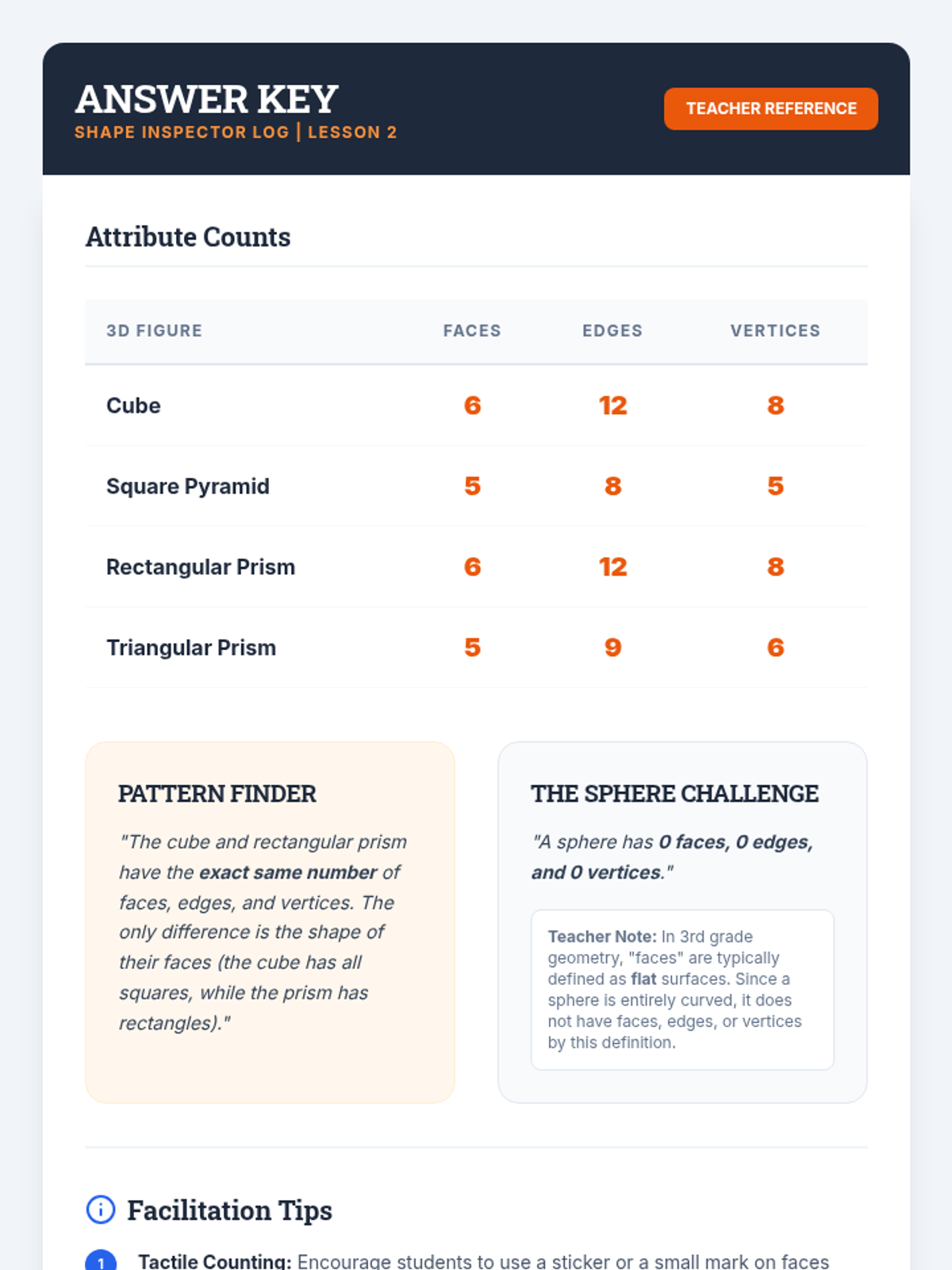 ANSWER KEY
SHAPE INSPECTOR LOG | LESSON 2

TEACHER REFERENCE

Attribute Counts

| 3D FIGURE | FACES | EDGES | VERTICES |
|---|---|---|---|
| Cube | 6 | 12 | 8 |
| Square Pyramid | 5 | 8 | 5 |
| Rectangular Prism | 6 | 12 | 8 |
| Triangular Prism | 5 | 9 | 6 |

PATTERN FINDER

"The cube and rectangular prism have the exact same number of faces, edges, and vertices. The only difference is the shape of their faces (the cube has all squares, while the prism has rectangles)."

THE SPHERE CHALLENGE

"A sphere has 0 faces, 0 edges, and 0 vertices."

Teacher Note: In 3rd grade geometry, "faces" are typically defined as flat surfaces. Since a sphere is entirely curved, it does not have faces, edges, or vertices by this definition.

Facilitation Tips

1 Tactile Counting: Encourage students to use a sticker or a small mark on faces